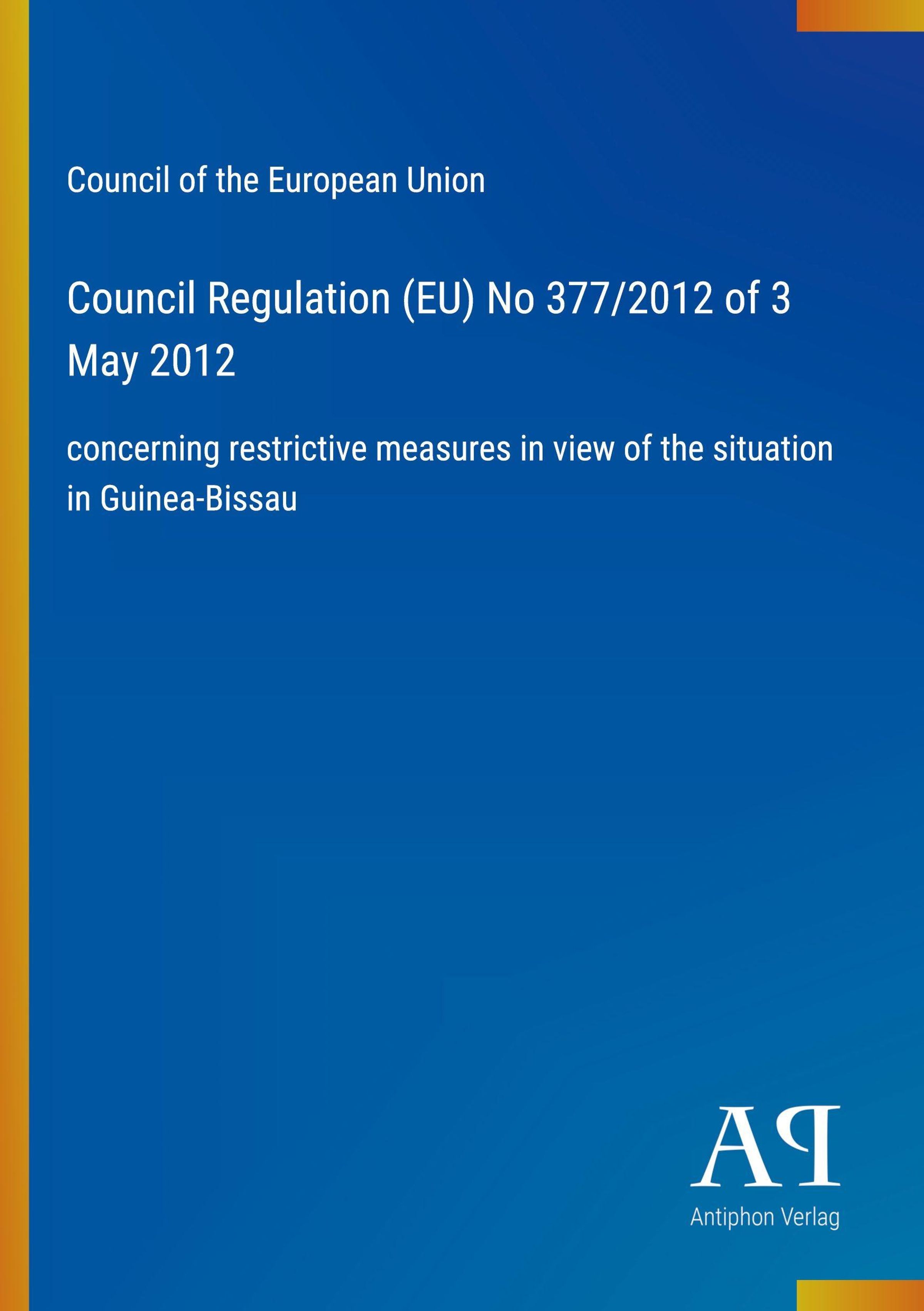 Council of the European Union

Council Regulation (EU) No 377/2012 of 3 May 2012

concerning restrictive measures in view of the situation in Guinea-Bissau

AP

Antiphon Verlag